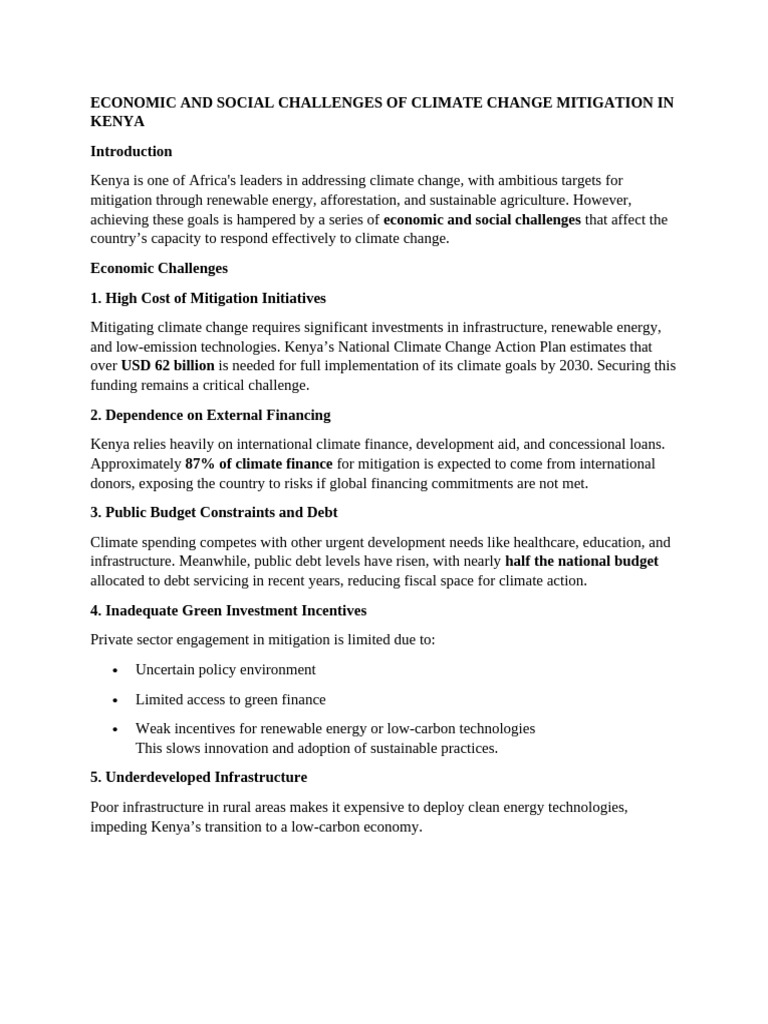 ECONOMIC AND SOCIAL CHALLENGES OF CLIMATE CHANGE MITIGATION IN KENYA

Introduction

Kenya is one of Africa's leaders in addressing climate change, with ambitious targets for mitigation through renewable energy, afforestation, and sustainable agriculture. However, achieving these goals is hampered by a series of economic and social challenges that affect the country's capacity to respond effectively to climate change.

Economic Challenges

1. High Cost of Mitigation Initiatives

Mitigating climate change requires significant investments in infrastructure, renewable energy, and low-emission technologies. Kenya's National Climate Change Action Plan estimates that over USD 62 billion is needed for full implementation of its climate goals by 2030. Securing this funding remains a critical challenge.

2. Dependence on External Financing

Kenya relies heavily on international climate finance, development aid, and concessional loans. Approximately 87% of climate finance for mitigation is expected to come from international donors, exposing the country to risks if global financing commitments are not met.

3. Public Budget Constraints and Debt

Climate spending competes with other urgent development needs like healthcare, education, and infrastructure. Meanwhile, public debt levels have risen, with nearly half the national budget allocated to debt servicing in recent years, reducing fiscal space for climate action.

4. Inadequate Green Investment Incentives

Private sector engagement in mitigation is limited due to:

• Uncertain policy environment
• Limited access to green finance
• Weak incentives for renewable energy or low-carbon technologies
This slows innovation and adoption of sustainable practices.

5. Underdeveloped Infrastructure

Poor infrastructure in rural areas makes it expensive to deploy clean energy technologies, impeding Kenya's transition to a low-carbon economy.